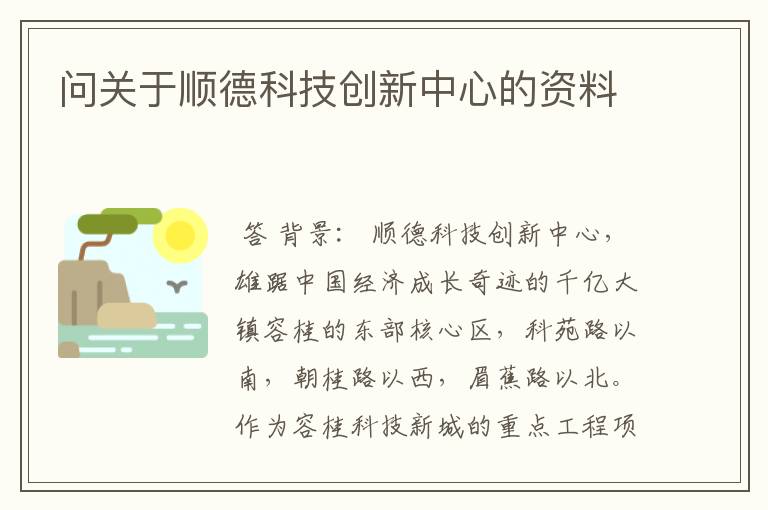 问关于顺德科技创新中心的资料

答 背景： 顺德科技创新中心，雄踞中国经济成长奇迹的千亿大镇容桂的东部核心区，科苑路以南，朝桂路以西，眉蕉路以北。作为容桂科技新城的重点工程项